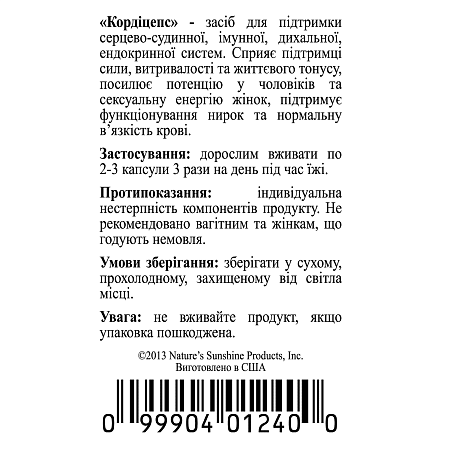 **«Кордіцепс»** - засіб для підтримки серцево-судинної, імунної, дихальної, ендокринної систем. Сприяє підтримці сили, витривалості та життєвого тонусу, посилює потенцію у чоловіків та сексуальну енергію жінок, підтримує функціонування нирок та нормальну в'язкість крові.

**Застосування:** дорослим вживати по 2-3 капсули 3 рази на день під час їжі.

**Протипоказання:** індивідуальна нестерпність компонентів продукту. Не рекомендовано вагітним та жінкам, що годують немовля.

**Умови зберігання:** зберігати у сухому, прохолодному, захищеному від світла місці.

**Увага:** не вживайте продукт, якщо упаковка пошкоджена.

©2013 Nature's Sunshine Products, Inc.
Виготовлено в США

0 99904 01240 0